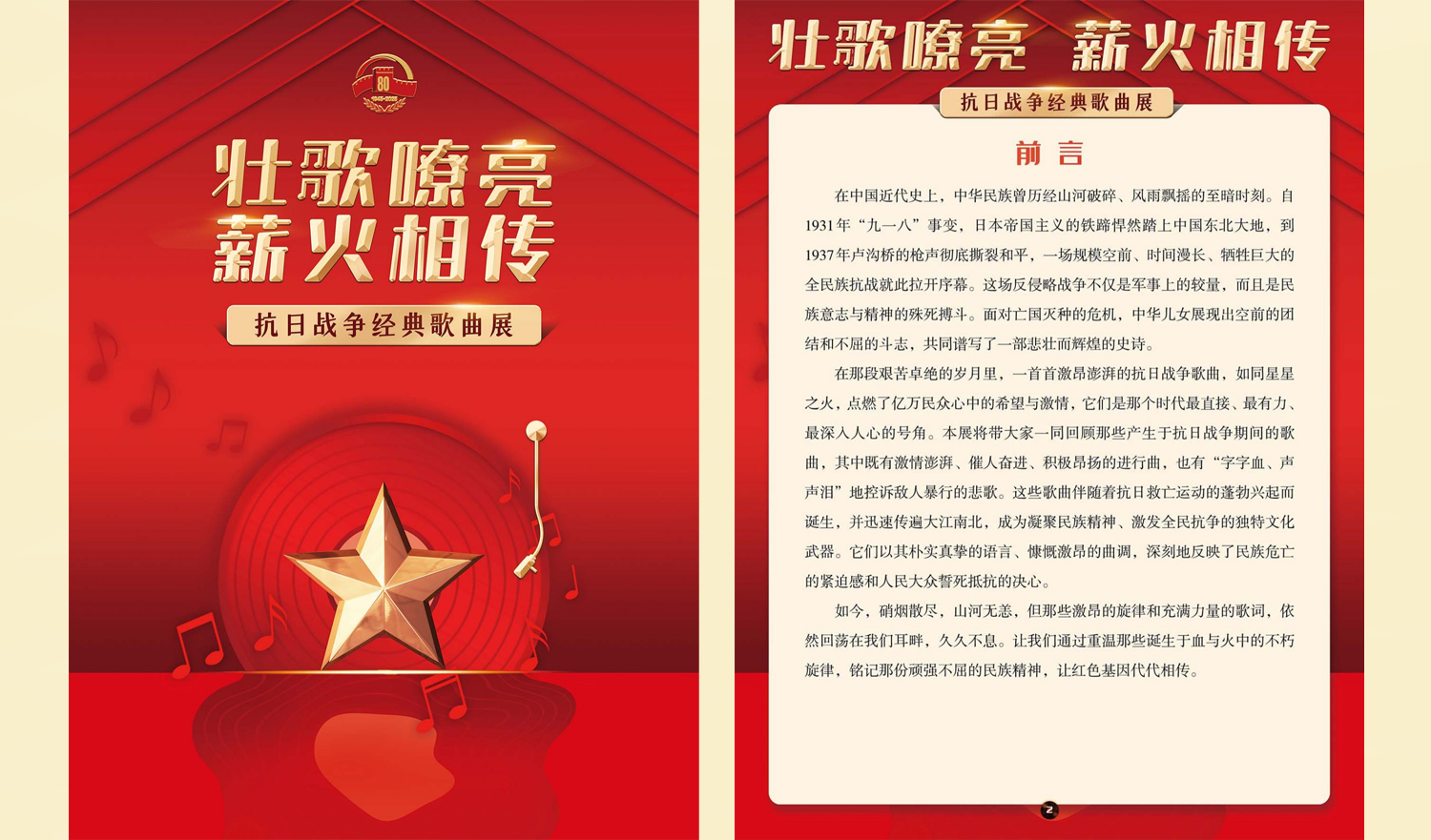 80
1945-2025

壮歌嘹亮
薪火相传

抗日战争经典歌曲展

壮歌嘹亮 薪火相传

抗日战争经典歌曲展

前 言

在中国近代史上，中华民族曾历经山河破碎、风雨飘摇的至暗时刻。自1931年“九一八”事变，日本帝国主义的铁蹄悍然踏上中国东北大地，到1937年卢沟桥的枪声彻底撕裂和平，一场规模空前、时间漫长、牺牲巨大的全民族抗战就此拉开序幕。这场反侵略战争不仅是军事上的较量，而且是民族意志与精神的殊死搏斗。面对亡国灭种的危机，中华儿女展现出空前的团结和不屈的斗志，共同谱写了一部悲壮而辉煌的史诗。

在那段艰苦卓绝的岁月里，一首首激昂澎湃的抗日战争歌曲，如同星星之火，点燃了亿万民众心中的希望与激情，它们是那个时代最直接、最有力、最深入人心的号角。本展将带大家一同回顾那些产生于抗日战争期间的歌曲，其中既有激情澎湃、催人奋进、积极昂扬的进行曲，也有“字字血、声声泪”地控诉敌人暴行的悲歌。这些歌曲伴随着抗日救亡运动的蓬勃兴起而诞生，并迅速传遍大江南北，成为凝聚民族精神、激发全民抗争的独特文化武器。它们以其朴实真挚的语言、慷慨激昂的曲调，深刻地反映了民族危亡的紧迫感和人民大众誓死抵抗的决心。

如今，硝烟散尽，山河无恙，但那些激昂的旋律和充满力量的歌词，依然回荡在我们耳畔，久久不息。让我们通过重温那些诞生于血与火中的不朽旋律，铭记那份顽强不屈的民族精神，让红色基因代代相传。

2